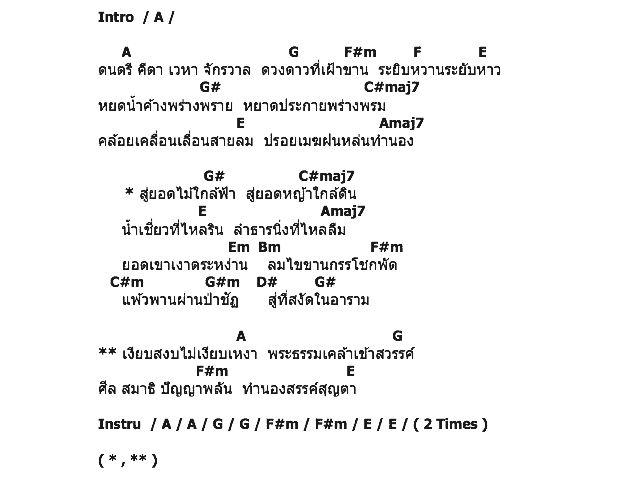 Intro / A /

A G F#m F E
ดนตรี คีตา เวหา จักรวาล ดวงดาวที่เฝ้าขาน ระยิบหวานระยับหาว
G# C#maj7
หยดน้ำค้างพร่างพราย หยาดประกายพร่างพรม
E Amaj7
คล้อยเคลื่อนเลื่อนสายลม ปรอยเมฆฝนหล่นทำนอง

G# C#maj7
* สู่ยอดไม้ใกล้ฟ้า สู่ยอดหญ้าใกล้ดิน
E Amaj7
น้ำเชี่ยวที่ไหลริน ลำธารนิ่งที่ไหลลึม
Em Bm F#m
ยอดเขาเงาตระหง่าน ลมไขขานกรรโชกพัด
C#m G#m D# G#
แพ้วพานผ่านป่าชัฏ สู่ที่สงัดในอาราม

A G
** เงียบสงบไม่เงียบเหงา พระธรรมเคล้าเข้าสวรรค์
F#m E
ศีล สมาธิ ปัญญาพลัน ทำนองสรรค์สุญตา

Instru / A / A / G / G / F#m / F#m / E / E / ( 2 Times )

( * , ** )